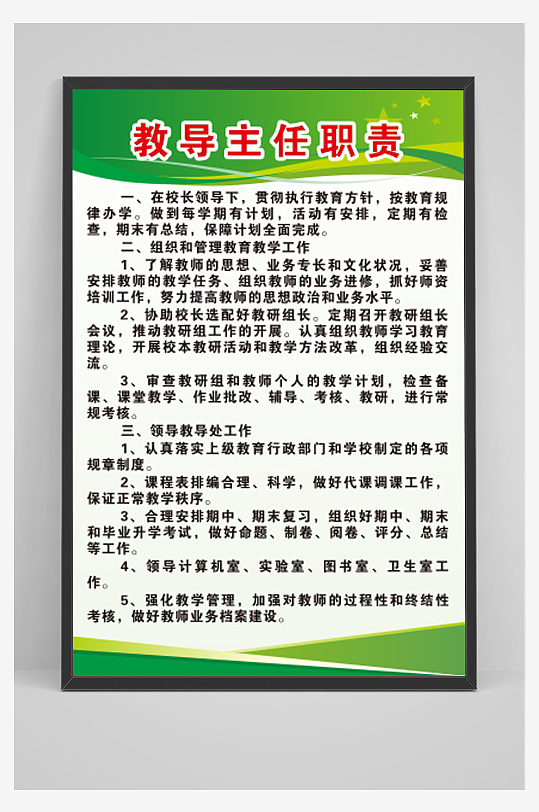 教导主任职责

一、在校长领导下，贯彻执行教育方针，按教育规律办学。做到每学期有计划，活动有安排，定期有检查，期末有总结，保障计划全面完成。

二、组织和管理教育教学工作

1、了解教师的思想、业务专长和文化状况，妥善安排教师的教学任务、组织教师的业务进修，抓好师资培训工作，努力提高教师的思想政治和业务水平。

2、协助校长选配好教研组长。定期召开教研组长会议，推动教研组工作的开展。认真组织教师学习教育理论，开展校本教研活动和教学方法改革，组织经验交流。

3、审查教研组和教师个人的教学计划，检查备课、课堂教学、作业批改、辅导、考核、教研，进行常规考核。

三、领导教导处工作

1、认真落实上级教育行政部门和学校制定的各项规章制度。

2、课程表排编合理、科学，做好代课调课工作，保证正常教学秩序。

3、合理安排期中、期末复习，组织好期中、期末和毕业升学考试，做好命题、制卷、阅卷、评分、总结等工作。

4、领导计算机室、实验室、图书室、卫生室工作。

5、强化教学管理，加强对教师的过程性和终结性考核，做好教师业务档案建设。